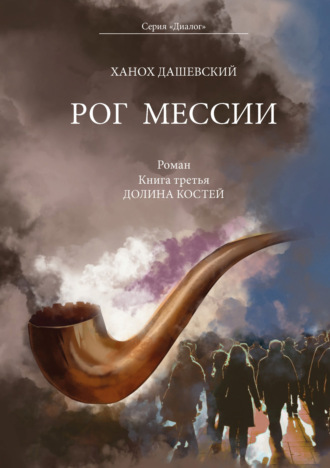 Серия «Диалог»

ХАНОХ ДАШЕВСКИЙ

РОГ МЕССИИ

Роман
Книга третья
ДОЛИНА КОСТЕЙ